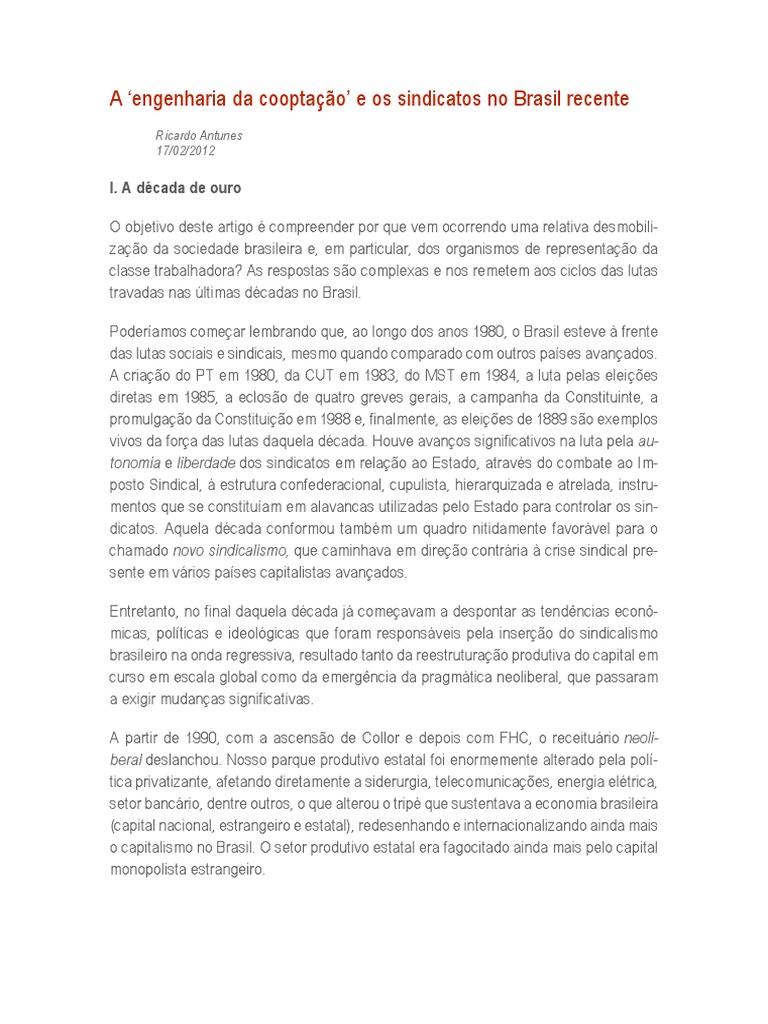 A ‘engenharia da cooptação’ e os sindicatos no Brasil recente

Ricardo Antunes
17/02/2012

I. A década de ouro

O objetivo deste artigo é compreender por que vem ocorrendo uma relativa desmobilização da sociedade brasileira e, em particular, dos organismos de representação da classe trabalhadora? As respostas são complexas e nos remetem aos ciclos das lutas travadas nas últimas décadas no Brasil.

Poderíamos começar lembrando que, ao longo dos anos 1980, o Brasil esteve à frente das lutas sociais e sindicais, mesmo quando comparado com outros países avançados. A criação do PT em 1980, da CUT em 1983, do MST em 1984, a luta pelas eleições diretas em 1985, a eclosão de quatro greves gerais, a campanha da Constituinte, a promulgação da Constituição em 1988 e, finalmente, as eleições de 1889 são exemplos vivos da força das lutas daquela década. Houve avanços significativos na luta pela autonomia e liberdade dos sindicatos em relação ao Estado, através do combate ao Imposto Sindical, à estrutura confederacional, cupulista, hierarquizada e atrelada, instrumentos que se constituíam em alavancas utilizadas pelo Estado para controlar os sindicatos. Aquela década conformou também um quadro nitidamente favorável para o chamado novo sindicalismo, que caminhava em direção contrária à crise sindical presente em vários países capitalistas avançados.

Entretanto, no final daquela década já começavam a despontar as tendências econômicas, políticas e ideológicas que foram responsáveis pela inserção do sindicalismo brasileiro na onda regressiva, resultado tanto da reestruturação produtiva do capital em curso em escala global como da emergência da pragmática neoliberal, que passaram a exigir mudanças significativas.

A partir de 1990, com a ascensão de Collor e depois com FHC, o receituário neoliberal deslanchou. Nosso parque produtivo estatal foi enormemente alterado pela política privatizante, afetando diretamente a siderurgia, telecomunicações, energia elétrica, setor bancário, dentre outros, o que alterou o tripé que sustentava a economia brasileira (capital nacional, estrangeiro e estatal), redesenhando e internacionalizando ainda mais o capitalismo no Brasil. O setor produtivo estatal era fagocitado ainda mais pelo capital monopolista estrangeiro.